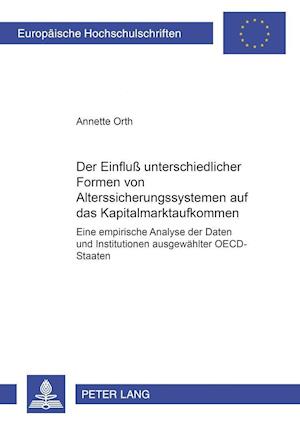 Europäische Hochschulschriften

Annette Orth

Der Einfluß unterschiedlicher Formen von Alterssicherungssystemen auf das Kapitalmarktaufkommen

Eine empirische Analyse der Daten und Institutionen ausgewählter OECD-Staaten

PETER LANG